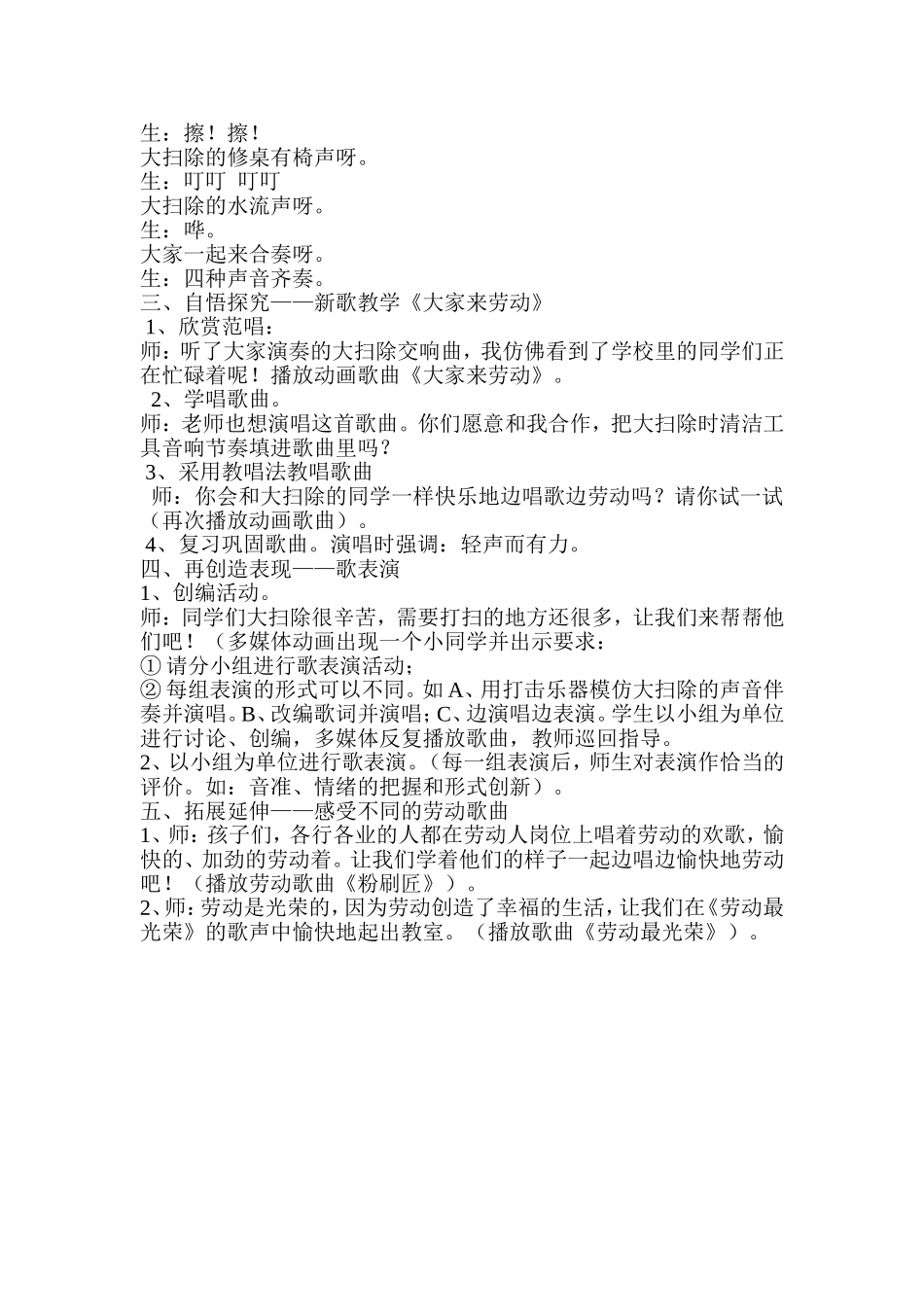 生：擦！擦！
大扫除的修桌有椅声呀。
生：叮叮 叮叮
大扫除的水流声呀。
生：哗。
大家一起来合奏呀。
生：四种声音齐奏。
三、自悟探究——新歌教学《大家来劳动》
1、欣赏范唱：
师：听了大家演奏的大扫除交响曲，我仿佛看到了学校里的同学们正在忙碌着呢！播放动画歌曲《大家来劳动》。
2、学唱歌曲。
师：老师也想演唱这首歌曲。你们愿意和我合作，把大扫除时清洁工具音响节奏填进歌曲里吗？
3、采用教唱法教唱歌曲
师：你会和大扫除的同学一样快乐地边唱歌边劳动吗？请你试一试（再次播放动画歌曲）。
4、复习巩固歌曲。演唱时强调：轻声而有力。
四、再创造表现——歌表演
1、创编活动。
师：同学们大扫除很辛苦，需要打扫的地方还很多，让我们来帮帮他们吧！（多媒体动画出现一个小同学并出示要求：
① 请分小组进行歌表演活动；
② 每组表演的形式可以不同。如 A、用打击乐器模仿大扫除的声音伴奏并演唱。B、改编歌词并演唱；C、边演唱边表演。学生以小组为单位进行讨论、创编，多媒体反复播放歌曲，教师巡回指导。
2、以小组为单位进行歌表演。（每一组表演后，师生对表演作恰当的评价。如：音准、情绪的把握和形式创新）。
五、拓展延伸——感受不同的劳动歌曲
1、师：孩子们，各行各业的人都在劳动人岗位上唱着劳动的欢歌，愉快的、加劲的劳动着。让我们学着他们的样子一起边唱边愉快地劳动吧！（播放劳动歌曲《粉刷匠》）。
2、师：劳动是光荣的，因为劳动创造了幸福的生活，让我们在《劳动最光荣》的歌声中愉快地起出教室。（播放歌曲《劳动最光荣》）。